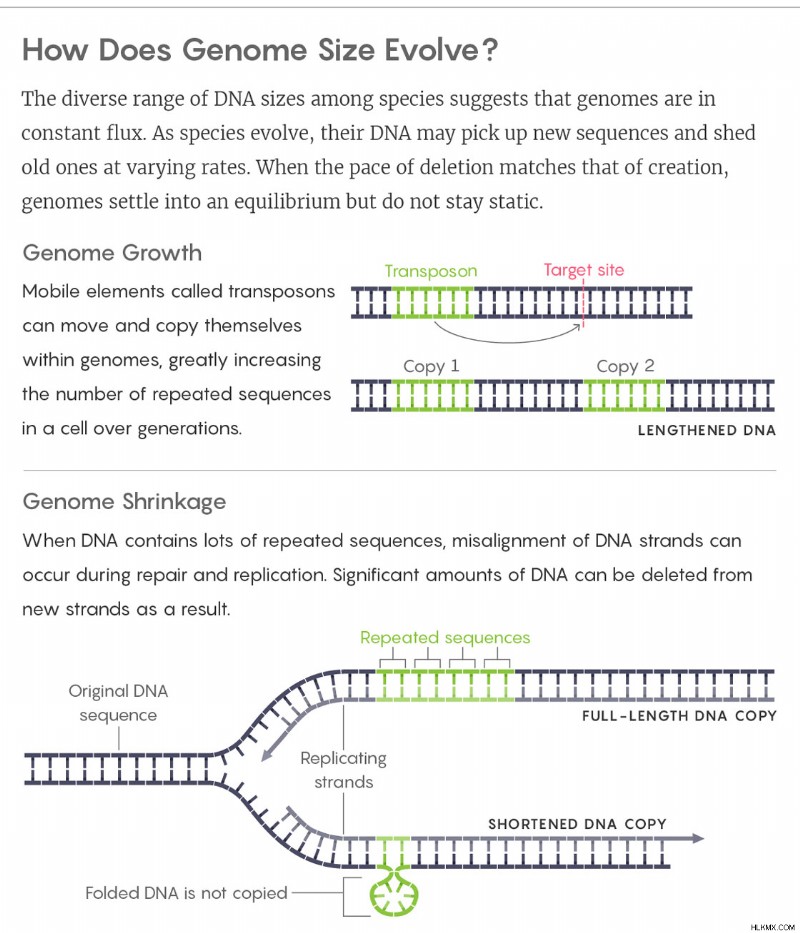 How Does Genome Size Evolve?

The diverse range of DNA sizes among species suggests that genomes are in constant flux. As species evolve, their DNA may pick up new sequences and shed old ones at varying rates. When the pace of deletion matches that of creation, genomes settle into an equilibrium but do not stay static.

Genome Growth

Mobile elements called transposons can move and copy themselves within genomes, greatly increasing the number of repeated sequences in a cell over generations.

Transposon

Target site

Copy 1

Copy 2

LENGTHENED DNA

Genome Shrinkage

When DNA contains lots of repeated sequences, misalignment of DNA strands can occur during repair and replication. Significant amounts of DNA can be deleted from new strands as a result.

Repeated sequences

Original DNA sequence

FULL-LENGTH DNA COPY

Replicating strands

SHORTENED DNA COPY

Folded DNA is not copied

HLKMX.COM